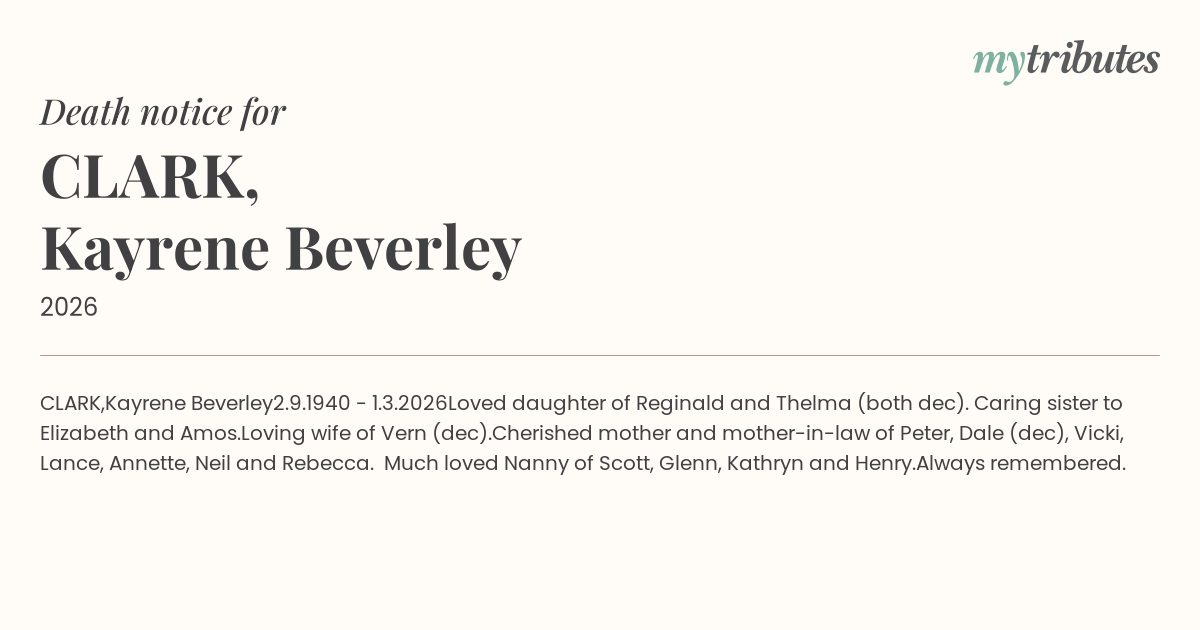 mytributes

Death notice for

CLARK,
Kayrene Beverley

2026

CLARK,Kayrene Beverley2.9.1940 - 1.3.2026Loved daughter of Reginald and Thelma (both dec). Caring sister to Elizabeth and Amos.Loving wife of Vern (dec).Cherished mother and mother-in-law of Peter, Dale (dec), Vicki, Lance, Annette, Neil and Rebecca. Much loved Nanny of Scott, Glenn, Kathryn and Henry.Always remembered.